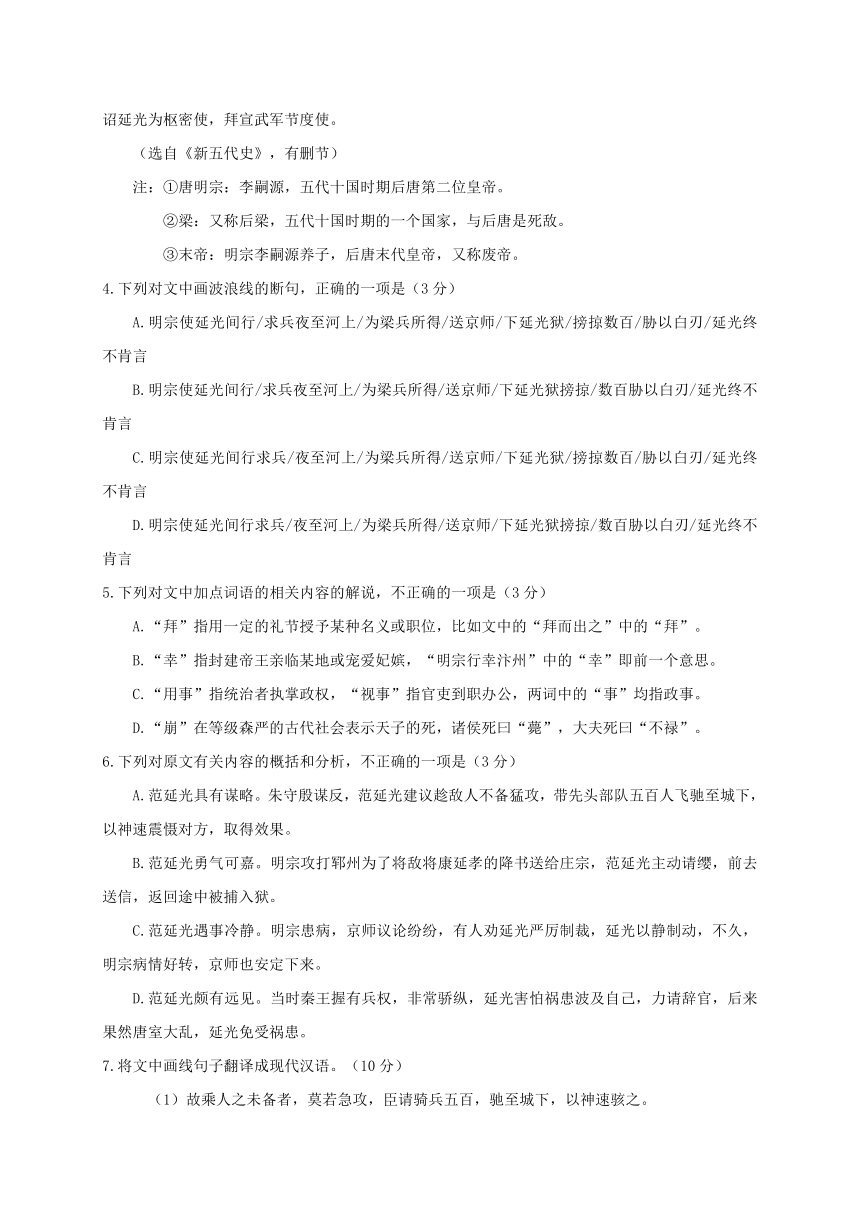 诏延光为枢密使，拜宣武军节度使。

（选自《新五代史》，有删节）

注：①唐明宗：李嗣源，五代十国时期后唐第二位皇帝。

②梁：又称后梁，五代十国时期的一个国家，与后唐是死敌。

③末帝：明宗李嗣源养子，后唐末代皇帝，又称废帝。

4.下列对文中画波浪线的断句，正确的一项是（3分）

A.明宗使延光间行/求兵夜至河上/为梁兵所得/送京师/下延光狱/搒掠数百/胁以白刃/延光终不肯言

B.明宗使延光间行/求兵夜至河上/为梁兵所得/送京师/下延光狱搒掠/数百胁以白刃/延光终不肯言

C.明宗使延光间行求兵/夜至河上/为梁兵所得/送京师/下延光狱/搒掠数百/胁以白刃/延光终不肯言

D.明宗使延光间行求兵/夜至河上/为梁兵所得/送京师/下延光狱搒掠/数百胁以白刃/延光终不肯言

5.下列对文中加点词语的相关内容的解说，不正确的一项是（3分）

A.“拜”指用一定的礼节授予某种名义或职位，比如文中的“拜而出之”中的“拜”。

B.“幸”指封建帝王亲临某地或宠爱妃嫔，“明宗行幸汴州”中的“幸”即前一个意思。

C.“用事”指统治者执掌政权，“视事”指官吏到职办公，两词中的“事”均指政事。

D.“崩”在等级森严的古代社会表示天子的死，诸侯死曰“薨”，大夫死曰“不禄”。

6.下列对原文有关内容的概括和分析，不正确的一项是（3分）

A.范延光具有谋略。朱守殷谋反，范延光建议趁敌人不备猛攻，带先头部队五百人飞驰至城下，以神速震慑对方，取得效果。

B.范延光勇气可嘉。明宗攻打郓州为了将敌将康延孝的降书送给庄宗，范延光主动请缨，前去送信，返回途中被捕入狱。

C.范延光遇事冷静。明宗患病，京师议论纷纷，有人劝延光严厉制裁，延光以静制动，不久，明宗病情好转，京师也安定下来。

D.范延光颇有远见。当时秦王握有兵权，非常骄纵，延光害怕祸患波及自己，力请辞官，后来果然唐室大乱，延光免受祸患。

7.将文中画线句子翻译成现代汉语。（10分）

（1）故乘人之未备者，莫若急攻，臣请骑兵五百，驰至城下，以神速骇之。